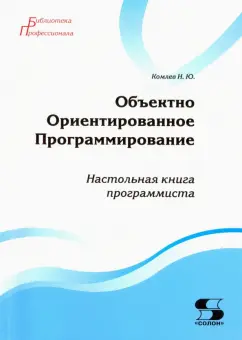 Библиотека
Профессионала

Комлев Н. Ю.

Объектно
Ориентированное
Программирование

Настольная книга
программиста

«СОЛОН»